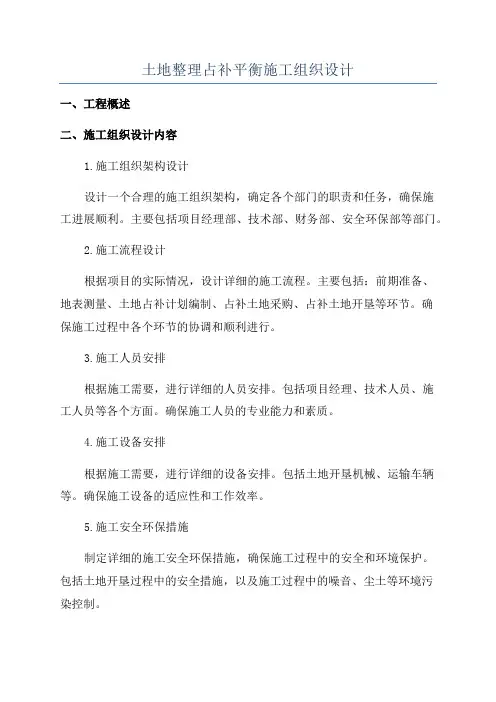 土地整理占补平衡施工组织设计

一、工程概述

二、施工组织设计内容

1.施工组织架构设计

设计一个合理的施工组织架构，确定各个部门的职责和任务，确保施工进展顺利。主要包括项目经理部、技术部、财务部、安全环保部等部门。

2.施工流程设计

根据项目的实际情况，设计详细的施工流程。主要包括：前期准备、地表测量、土地占补计划编制、占补土地采购、占补土地开垦等环节。确保施工过程中各个环节的协调和顺利进行。

3.施工人员安排

根据施工需要，进行详细的人员安排。包括项目经理、技术人员、施工人员等各个方面。确保施工人员的专业能力和素质。

4.施工设备安排

根据施工需要，进行详细的设备安排。包括土地开垦机械、运输车辆等。确保施工设备的适应性和工作效率。

5.施工安全环保措施

制定详细的施工安全环保措施，确保施工过程中的安全和环境保护。包括土地开垦过程中的安全措施，以及施工过程中的噪音、尘土等环境污染控制。